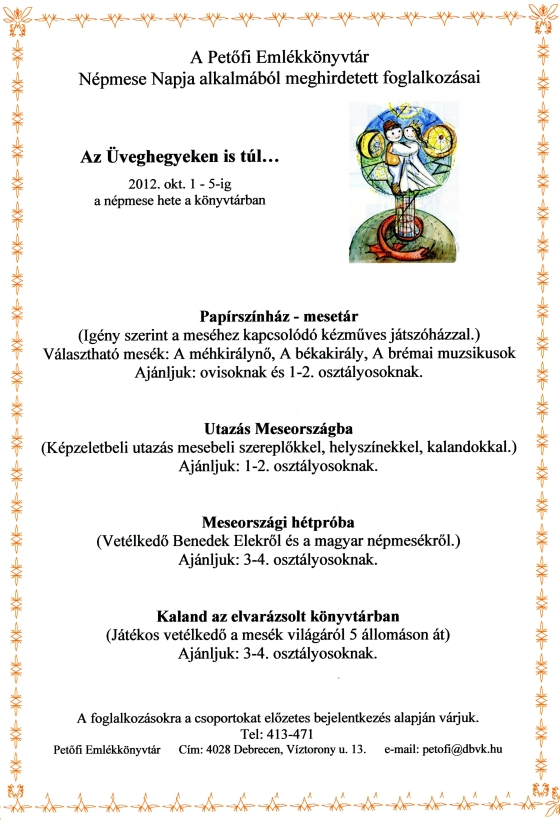 A Petőfi Emlékkönyvtár
Népmese Napja alkalmából meghirdetett foglalkozásai

Az Üveghegyeken is túl…
2012. okt. 1 - 5-ig
a népmese hete a könyvtárban

Papírszínház - mesetár
(Igény szerint a meséhez kapcsolódó kézműves játszóházzal.)
Választható mesék: A méhkirálynő, A békakirály, A brémai muzsikusok
Ajánljuk: ovisoknak és 1-2. osztályosoknak.

Utazás Meseországba
(Képzeletbeli utazás mesebeli szereplőkkel, helyszínekkel, kalandokkal.)
Ajánljuk: 1-2. osztályosoknak.

Meseországi hétpróba
(Vetélkedő Benedek Elekről és a magyar népmesékről.)
Ajánljuk: 3-4. osztályosoknak.

Kaland az elvarázsolt könyvtárban
(Játékos vetélkedő a mesék világáról 5 állomáson át)
Ajánljuk: 3-4. osztályosoknak.

A foglalkozásokra a csoportokat előzetes bejelentkezés alapján várjuk.
Tel: 413-471
Petőfi Emlékkönyvtár Cím: 4028 Debrecen, Víztorony u. 13. e-mail: petofi@dbvk.hu